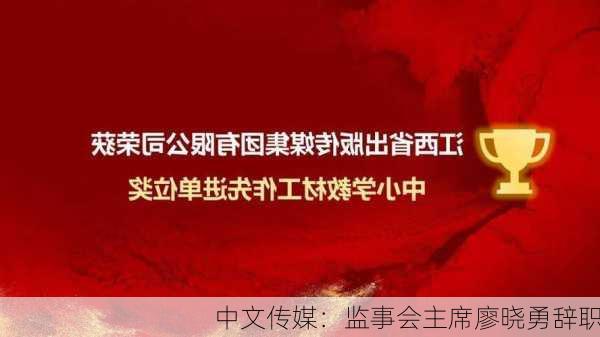 江西省出版传媒集团有限公司荣获
中小学教材工作先进单位奖

中文传媒：监事会主席廖晓勇辞职